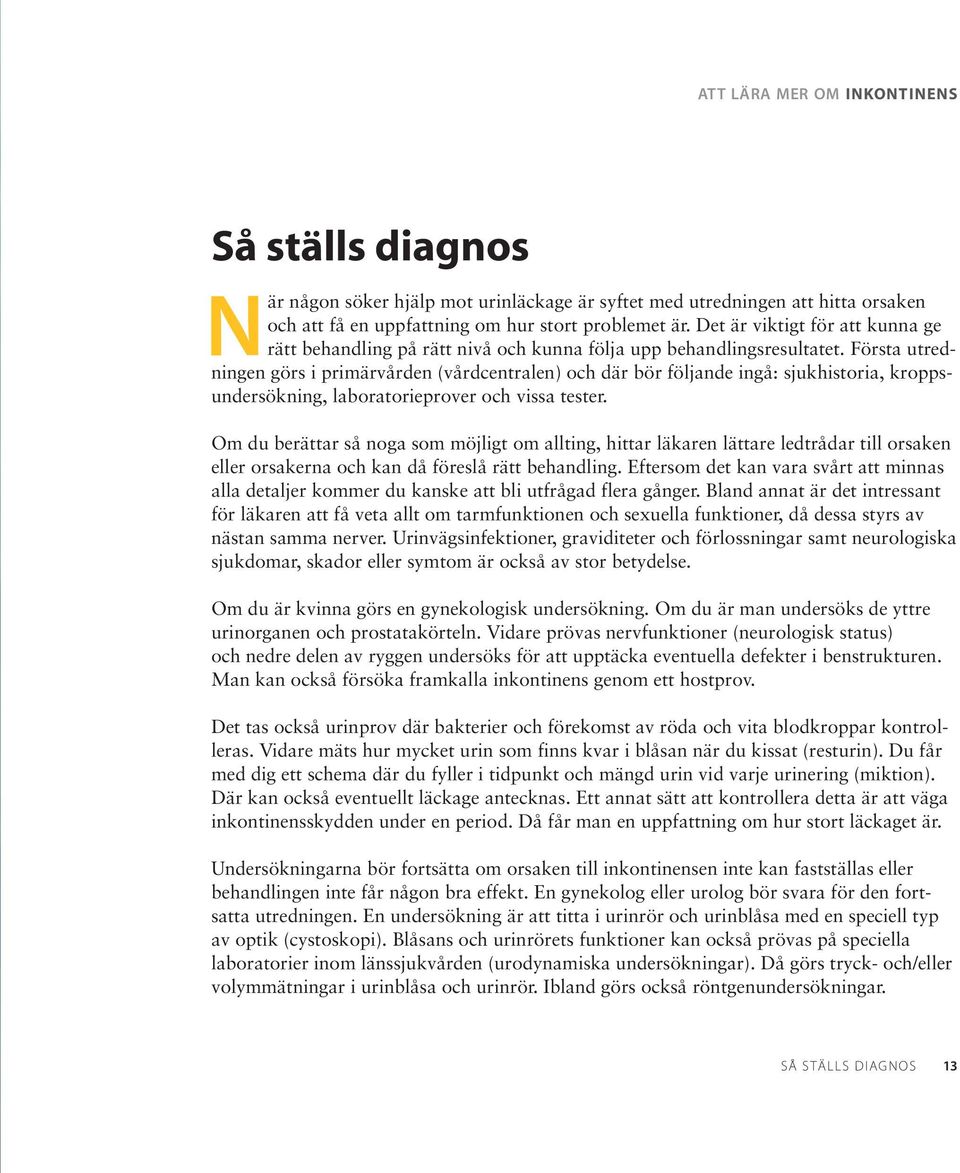 ATT LÄRA MER OM INKONTINENS

Så ställs diagnos

När någon söker hjälp mot urinläckage är syftet med utredningen att hitta orsaken och att få en uppfattning om hur stort problemet är. Det är viktigt för att kunna ge rätt behandling på rätt nivå och kunna följa upp behandlingsresultatet. Första utredningen görs i primärvården (vårdcentralen) och där bör följande ingå: sjukhistoria, kroppsundersökning, laboratorieprover och vissa tester.

Om du berättar så noga som möjligt om allting, hittar läkaren lättare ledtrådar till orsaken eller orsakerna och kan då föreslå rätt behandling. Eftersom det kan vara svårt att minnas alla detaljer kommer du kanske att bli utfrågad flera gånger. Bland annat är det intressant för läkaren att få veta allt om tarmfunktionen och sexuella funktioner, då dessa styrs av nästan samma nerver. Urinvägsinfektioner, graviditeter och förlossningar samt neurologiska sjukdomar, skador eller symtom är också av stor betydelse.

Om du är kvinna görs en gynekologisk undersökning. Om du är man undersöks de yttre urinorganen och prostatakörteln. Vidare prövas nervfunktioner (neurologisk status) och nedre delen av ryggen undersöks för att upptäcka eventuella defekter i benstrukturen. Man kan också försöka framkalla inkontinens genom ett hostprov.

Det tas också urinprov där bakterier och förekomst av röda och vita blodkroppar kontrolleras. Vidare mäts hur mycket urin som finns kvar i blåsan när du kissat (resturin). Du får med dig ett schema där du fyller i tidpunkt och mängd urin vid varje urinering (miktion). Där kan också eventuellt läckage antecknas. Ett annat sätt att kontrollera detta är att väga inkontinensskydden under en period. Då får man en uppfattning om hur stort läckaget är.

Undersökningarna bör fortsätta om orsaken till inkontinensen inte kan fastställas eller behandlingen inte får någon bra effekt. En gynekolog eller urolog bör svara för den fortsatta utredningen. En undersökning är att titta i urinrör och urinblåsa med en speciell typ av optik (cystoskopi). Blåsans och urinrörets funktioner kan också prövas på speciella laboratorier inom länssjukvården (urodynamiska undersökningar). Då görs tryck- och/eller volymmätningar i urinblåsa och urinrör. Ibland görs också röntgenundersökningar.

SÅ STÄLLS DIAGNOS 13